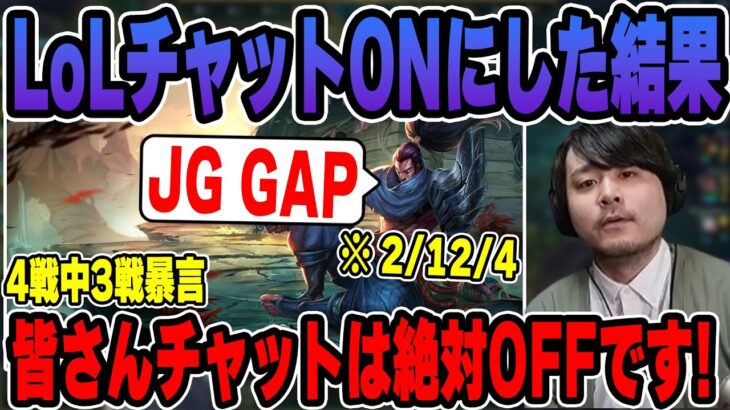 LoLチャットONにした結果

JG GAP

※2/12/4

4戦中3戦暴言

皆さんチャットは絶対OFFです!